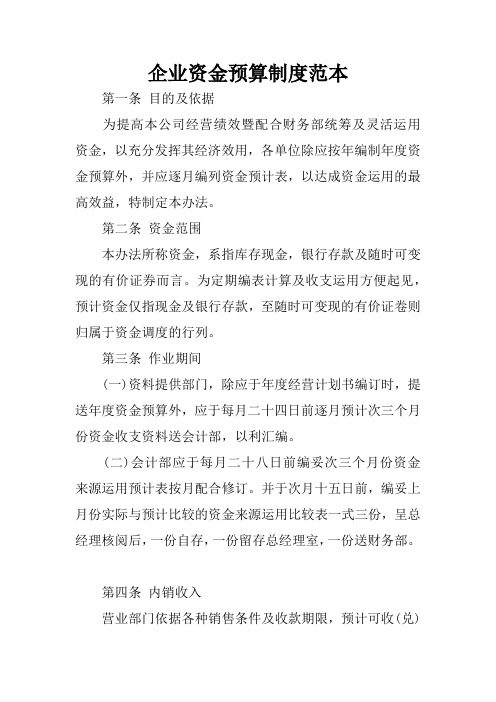 企业资金预算制度范本

第一条 目的及依据

为提高本公司经营绩效暨配合财务部统筹及灵活运用资金，以充分发挥其经济效用，各单位除应按年编制年度资金预算外，并应逐月编列资金预计表，以达成资金运用的最高效益，特制定本办法。

第二条 资金范围

本办法所称资金，系指库存现金，银行存款及随时可变现的有价证券而言。为定期编表计算及收支运用方便起见，预计资金仅指现金及银行存款，至随时可变现的有价证卷则归属于资金调度的行列。

第三条 作业期间

(一)资料提供部门，除应于年度经营计划书编订时，提送年度资金预算外，应于每月二十四日前逐月预计次三个月份资金收支资料送会计部，以利汇编。

(二)会计部应于每月二十八日前编妥次三个月份资金来源运用预计表按月配合修订。并于次月十五日前，编妥上月份实际与预计比较的资金来源运用比较表一式三份，呈总经理核阅后，一份自存，一份留存总经理室，一份送财务部。

第四条 内销收入

营业部门依据各种销售条件及收款期限，预计可收(兑)